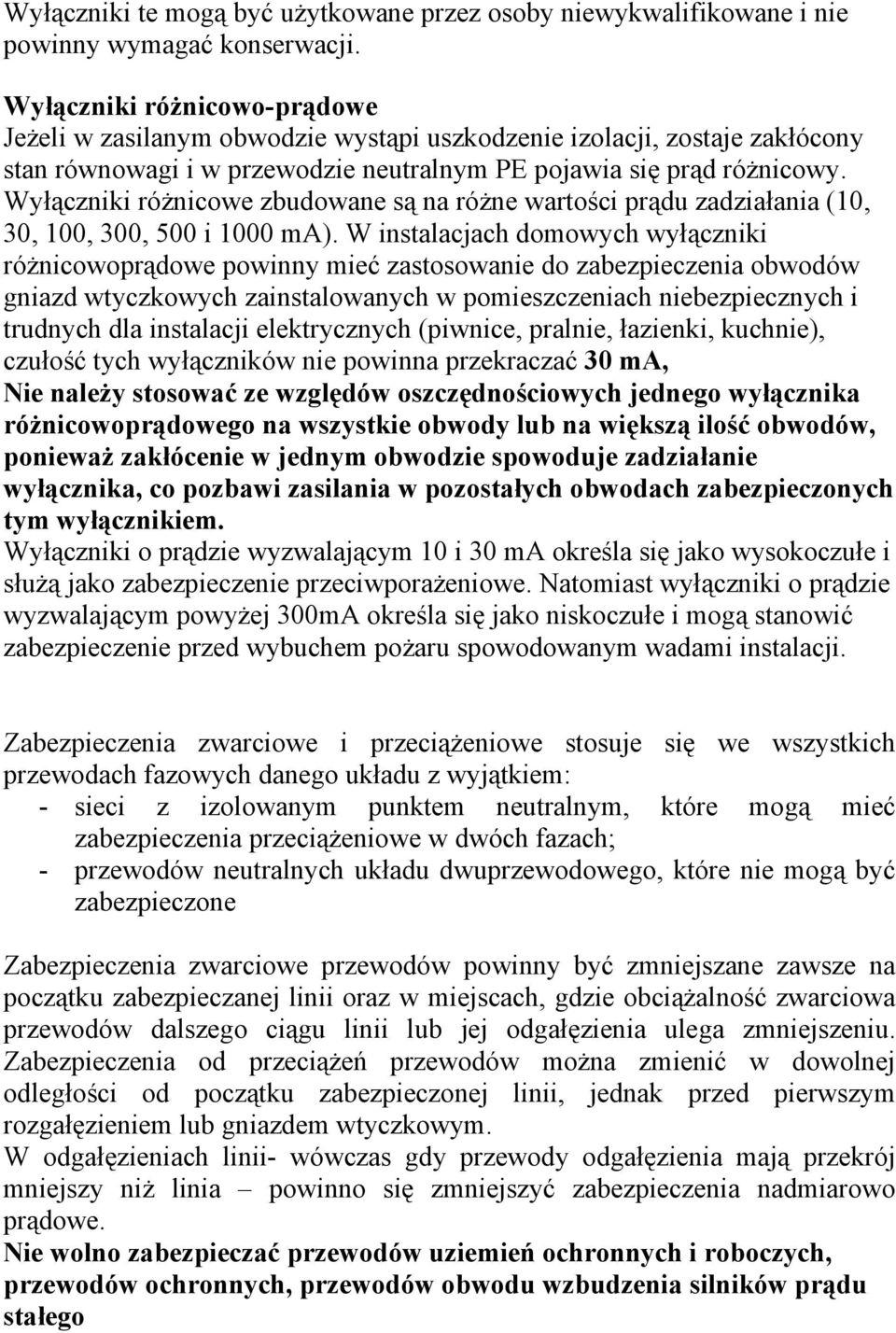 Wyłączniki te mogą być użytkowane przez osoby niewykwalifikowane i nie powinny wymagać konserwacji.

Wyłączniki różnicowo-prądowe
Jeżeli w zasilanym obwodzie wystąpi uszkodzenie izolacji, zostaje zakłócony stan równowagi i w przewodzie neutralnym PE pojawia się prąd różnicowy. Wyłączniki różnicowe zbudowane są na różne wartości prądu zadziałania (10, 30, 100, 300, 500 i 1000 mA). W instalacjach domowych wyłączniki różnicowoprądowe powinny mieć zastosowanie do zabezpieczenia obwodów gniazd wtyczkowych zainstalowanych w pomieszczeniach niebezpiecznych i trudnych dla instalacji elektrycznych (piwnice, pralnie, łazienki, kuchnie), czułość tych wyłączników nie powinna przekraczać 30 mA,
Nie należy stosować ze względów oszczędnościowych jednego wyłącznika różnicowoprądowego na wszystkie obwody lub na większą ilość obwodów, ponieważ zakłócenie w jednym obwodzie spowoduje zadziałanie wyłącznika, co pozbawi zasilania w pozostałych obwodach zabezpieczonych tym wyłącznikiem.
Wyłączniki o prądzie wyzwalającym 10 i 30 mA określa się jako wysokoczułe i służą jako zabezpieczenie przeciwporażeniowe. Natomiast wyłączniki o prądzie wyzwalającym powyżej 300mA określa się jako niskoczułe i mogą stanowić zabezpieczenie przed wybuchem pożaru spowodowanym wadami instalacji.

Zabezpieczenia zwarciowe i przeciążeniowe stosuje się we wszystkich przewodach fazowych danego układu z wyjątkiem:
- sieci z izolowanym punktem neutralnym, które mogą mieć zabezpieczenia przeciążeniowe w dwóch fazach;
- przewodów neutralnych układu dwuprzewodowego, które nie mogą być zabezpieczone

Zabezpieczenia zwarciowe przewodów powinny być zmniejszane zawsze na początku zabezpieczanej linii oraz w miejscach, gdzie obciążalność zwarciowa przewodów dalszego ciągu linii lub jej odgałęzienia ulega zmniejszeniu. Zabezpieczenia od przeciążeń przewodów można zmienić w dowolnej odległości od początku zabezpieczonej linii, jednak przed pierwszym rozgałęzieniem lub gniazdem wtyczkowym.
W odgałęzieniach linii- wówczas gdy przewody odgałęzienia mają przekrój mniejszy niż linia – powinno się zmniejszyć zabezpieczenia nadmiarowo prądowe.
Nie wolno zabezpieczać przewodów uziemień ochronnych i roboczych, przewodów ochronnych, przewodów obwodu wzbudzenia silników prądu stałego